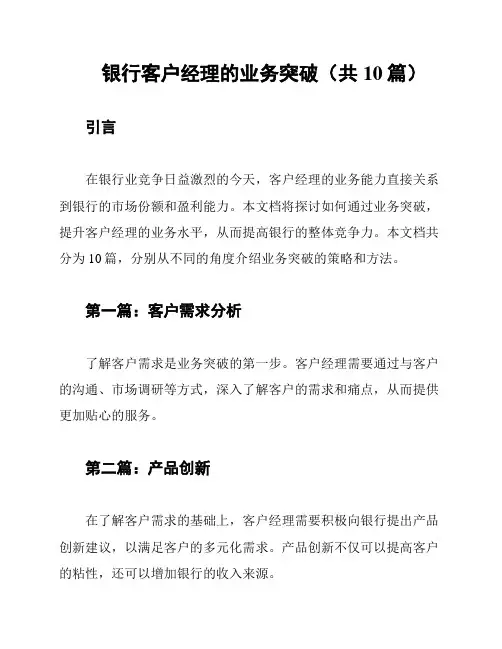 银行客户经理的业务突破（共 10 篇）

引言

在银行业竞争日益激烈的今天，客户经理的业务能力直接关系到银行的市场份额和盈利能力。本文档将探讨如何通过业务突破，提升客户经理的业务水平，从而提高银行的整体竞争力。本文档共分为 10 篇，分别从不同的角度介绍业务突破的策略和方法。

第一篇：客户需求分析

了解客户需求是业务突破的第一步。客户经理需要通过与客户的沟通、市场调研等方式，深入了解客户的需求和痛点，从而提供更加贴心的服务。

第二篇：产品创新

在了解客户需求的基础上，客户经理需要积极向银行提出产品创新建议，以满足客户的多元化需求。产品创新不仅可以提高客户的粘性，还可以增加银行的收入来源。